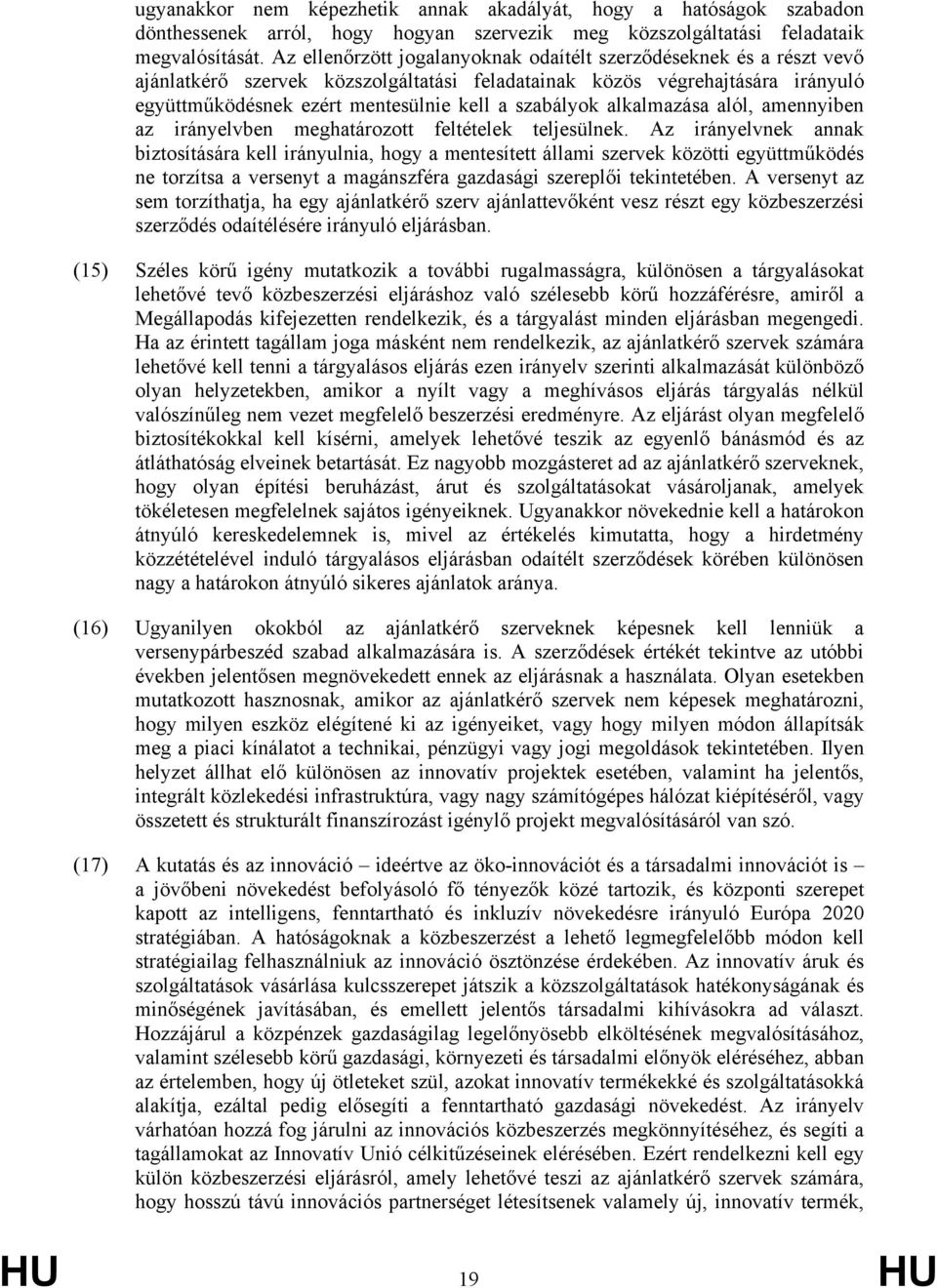 ugyanakkor nem képezhetik annak akadályát, hogy a hatóságok szabadon dönthessenek arról, hogy hogyan szervezik meg közszolgáltatási feladataik megvalósítását. Az ellenőrzött jogalanyoknak odaítélt szerződéseknek és a részt vevő ajánlatkérő szervek közszolgáltatási feladatainak közös végrehajtására irányuló együttműködésnek ezért mentesülnie kell a szabályok alkalmazása alól, amennyiben az irányelvben meghatározott feltételek teljesülnek. Az irányelvnek annak biztosítására kell irányulnia, hogy a mentesített állami szervek közötti együttműködés ne torzítsa a versenyt a magánszféra gazdasági szereplői tekintetében. A versenyt az sem torzíthatja, ha egy ajánlatkérő szerv ajánlattevőként vesz részt egy közbeszerzési szerződés odaítélésére irányuló eljárásban.

(15) Széles körű igény mutatkozik a további rugalmasságra, különösen a tárgyalásokat lehetővé tevő közbeszerzési eljáráshoz való szélesebb körű hozzáférésre, amiről a Megállapodás kifejezetten rendelkezik, és a tárgyalást minden eljárásban megengedi. Ha az érintett tagállam joga másként nem rendelkezik, az ajánlatkérő szervek számára lehetővé kell tenni a tárgyalásos eljárás ezen irányelv szerinti alkalmazását különböző olyan helyzetekben, amikor a nyílt vagy a meghívásos eljárás tárgyalás nélkül valószínűleg nem vezet megfelelő beszerzési eredményre. Az eljárást olyan megfelelő biztosítékokkal kell kísérni, amelyek lehetővé teszik az egyenlő bánásmód és az átláthatóság elveinek betartását. Ez nagyobb mozgásteret ad az ajánlatkérő szerveknek, hogy olyan építési beruházást, árut és szolgáltatásokat vásároljanak, amelyek tökéletesen megfelelnek sajátos igényeiknek. Ugyanakkor növekednie kell a határokon átnyúló kereskedelemnek is, mivel az értékelés kimutatta, hogy a hirdetmény közzétételével induló tárgyalásos eljárásban odaítélt szerződések körében különösen nagy a határokon átnyúló sikeres ajánlatok aránya.

(16) Ugyanilyen okokból az ajánlatkérő szerveknek képesnek kell lenniük a versenypárbeszéd szabad alkalmazására is. A szerződések értékét tekintve az utóbbi években jelentősen megnövekedett ennek az eljárásnak a használata. Olyan esetekben mutatkozott hasznosnak, amikor az ajánlatkérő szervek nem képesek meghatározni, hogy milyen eszköz elégítené ki az igényeiket, vagy hogy milyen módon állapítsák meg a piaci kínálatot a technikai, pénzügyi vagy jogi megoldások tekintetében. Ilyen helyzet állhat elő különösen az innovatív projektek esetében, valamint ha jelentős, integrált közlekedési infrastruktúra, vagy nagy számítógépes hálózat kiépítéséről, vagy összetett és strukturált finanszírozást igénylő projekt megvalósításáról van szó.

(17) A kutatás és az innováció – ideértve az öko-innovációt és a társadalmi innovációt is – a jövőbeni növekedést befolyásoló fő tényezők közé tartozik, és központi szerepet kapott az intelligens, fenntartható és inkluzív növekedésre irányuló Európa 2020 stratégiában. A hatóságoknak a közbeszerzést a lehető legmegfelelőbb módon kell stratégiailag felhasználniuk az innováció ösztönzése érdekében. Az innovatív áruk és szolgáltatások vásárlása kulcsszerepet játszik a közszolgáltatások hatékonyságának és minőségének javításában, és emellett jelentős társadalmi kihívásokra ad választ. Hozzájárul a közpénzek gazdaságilag legelőnyösebb elköltésének megvalósításához, valamint szélesebb körű gazdasági, környezeti és társadalmi előnyök eléréséhez, abban az értelemben, hogy új ötleteket szül, azokat innovatív termékekké és szolgáltatásokká alakítja, ezáltal pedig elősegíti a fenntartható gazdasági növekedést. Az irányelv várhatóan hozzá fog járulni az innovációs közbeszerzés megkönnyítéséhez, és segíti a tagállamokat az Innovatív Unió célkitűzéseinek elérésében. Ezért rendelkezni kell egy külön közbeszerzési eljárásról, amely lehetővé teszi az ajánlatkérő szervek számára, hogy hosszú távú innovációs partnerséget létesítsenek valamely új, innovatív termék,

HU 19 HU